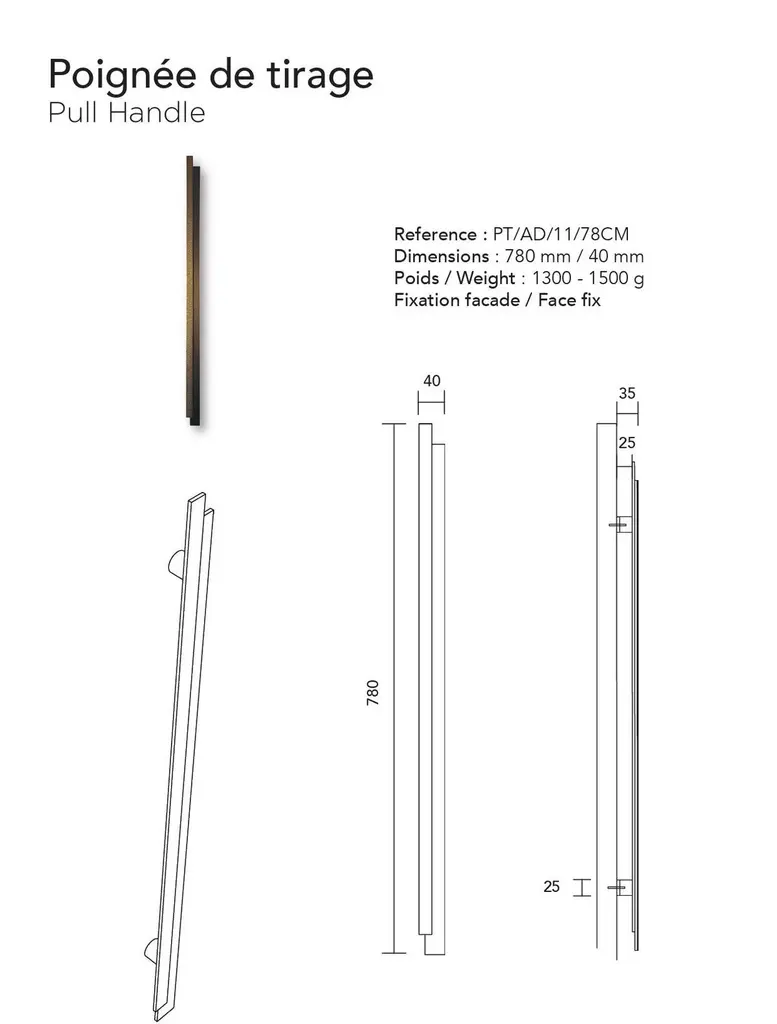 Poignée de tirage
Pull Handle

Reference : PT/AD/11/78CM
Dimensions : 780 mm / 40 mm
Poids / Weight : 1300 - 1500 g
Fixation facade / Face fix

40

780

35

25

25